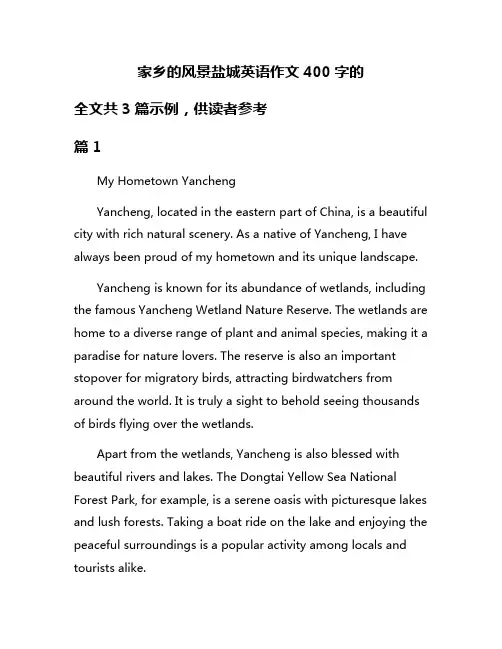 家乡的风景盐城英语作文 400 字的

全文共 3 篇示例，供读者参考

篇 1

My Hometown Yancheng

Yancheng, located in the eastern part of China, is a beautiful city with rich natural scenery. As a native of Yancheng, I have always been proud of my hometown and its unique landscape.

Yancheng is known for its abundance of wetlands, including the famous Yancheng Wetland Nature Reserve. The wetlands are home to a diverse range of plant and animal species, making it a paradise for nature lovers. The reserve is also an important stopover for migratory birds, attracting birdwatchers from around the world. It is truly a sight to behold seeing thousands of birds flying over the wetlands.

Apart from the wetlands, Yancheng is also blessed with beautiful rivers and lakes. The Dongtai Yellow Sea National Forest Park, for example, is a serene oasis with picturesque lakes and lush forests. Taking a boat ride on the lake and enjoying the peaceful surroundings is a popular activity among locals and tourists alike.